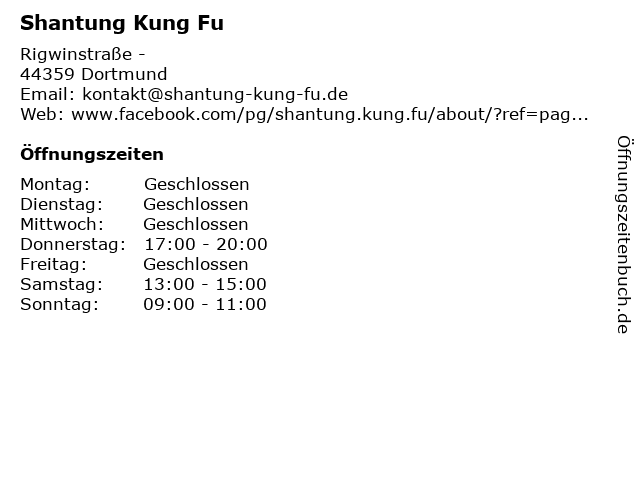 Shantung Kung Fu

Rigwinstraße -
44359 Dortmund
Email: kontakt@shantung-kung-fu.de
Web: www.facebook.com/pg/shantung.kung.fu/about/?ref=pag...

Öffnungszeiten

Montag: Geschlossen
Dienstag: Geschlossen
Mittwoch: Geschlossen
Donnerstag: 17:00 - 20:00
Freitag: Geschlossen
Samstag: 13:00 - 15:00
Sonntag: 09:00 - 11:00

Öffnungszeitenbuch.de